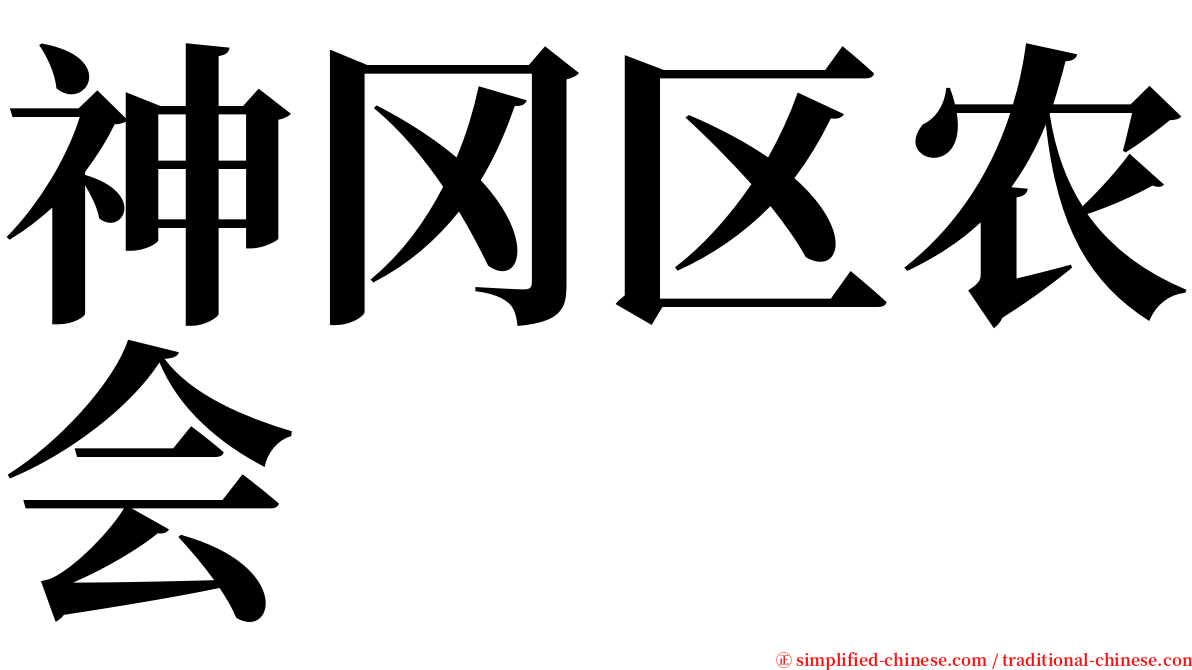 神冈区农会

㊣ simplified-chinese.com / traditional-chinese.com